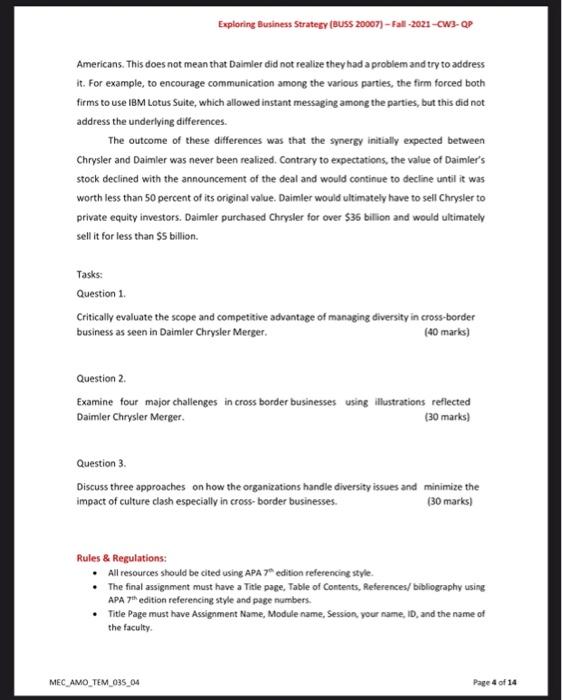 Exploring Business Strategy (BUSS 20007) – Fall -2021 –CW3- QP

Americans. This does not mean that Daimler did not realize they had a problem and try to address it. For example, to encourage communication among the various parties, the firm forced both firms to use IBM Lotus Suite, which allowed instant messaging among the parties, but this did not address the underlying differences.

The outcome of these differences was that the synergy initially expected between Chrysler and Daimler was never been realized. Contrary to expectations, the value of Daimler's stock declined with the announcement of the deal and would continue to decline until it was worth less than 50 percent of its original value. Daimler would ultimately have to sell Chrysler to private equity investors. Daimler purchased Chrysler for over $36 billion and would ultimately sell it for less than $5 billion.

Tasks:

Question 1.

Critically evaluate the scope and competitive advantage of managing diversity in cross-border business as seen in Daimler Chrysler Merger. (40 marks)

Question 2.

Examine four major challenges in cross border businesses using illustrations reflected Daimler Chrysler Merger. (30 marks)

Question 3.

Discuss three approaches on how the organizations handle diversity issues and minimize the impact of culture clash especially in cross- border businesses. (30 marks)

Rules & Regulations:
• All resources should be cited using APA 7th edition referencing style.
• The final assignment must have a Title page, Table of Contents, References/ bibliography using APA 7th edition referencing style and page numbers.
• Title Page must have Assignment Name, Module name, Session, your name, ID, and the name of the faculty.

MEC_AMO_TEM_035_04

Page 4 of 14